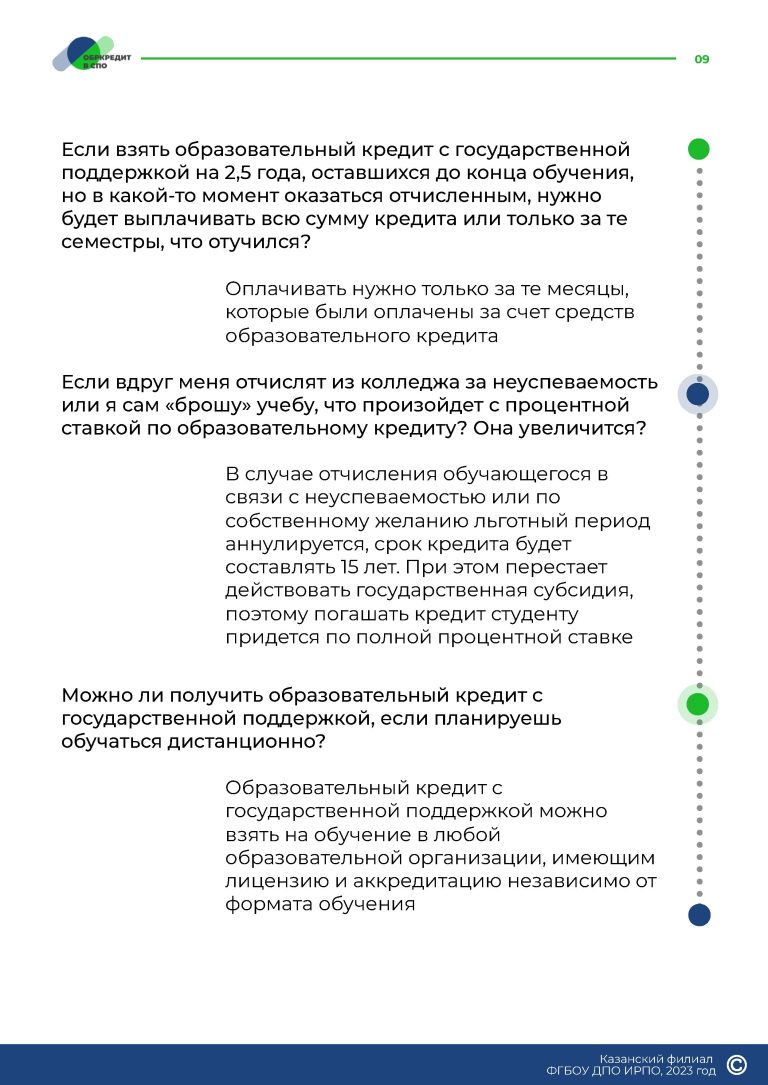 ОБРКРЕДИТ В СПО

09

Если взять образовательный кредит с государственной поддержкой на 2,5 года, оставшихся до конца обучения, но в какой-то момент оказаться отчисленным, нужно будет выплачивать всю сумму кредита или только за те семестры, что отучился?

Оплачивать нужно только за те месяцы, которые были оплачены за счет средств образовательного кредита

Если вдруг меня отчислят из колледжа за неуспеваемость или я сам «брошу» учебу, что произойдет с процентной ставкой по образовательному кредиту? Она увеличится?

В случае отчисления обучающегося в связи с неуспеваемостью или по собственному желанию льготный период аннулируется, срок кредита будет составлять 15 лет. При этом перестает действовать государственная субсидия, поэтому погашать кредит студенту придется по полной процентной ставке

Можно ли получить образовательный кредит с государственной поддержкой, если планируешь обучаться дистанционно?

Образовательный кредит с государственной поддержкой можно взять на обучение в любой образовательной организации, имеющим лицензию и аккредитацию независимо от формата обучения

Казанский филиал ФГБОУ ДПО ИРПО, 2023 год ©